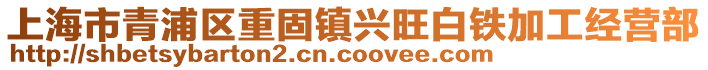 上海市青浦区重固镇兴旺白铁加工经营部
http://shbetsybarton2.cn.coovee.com